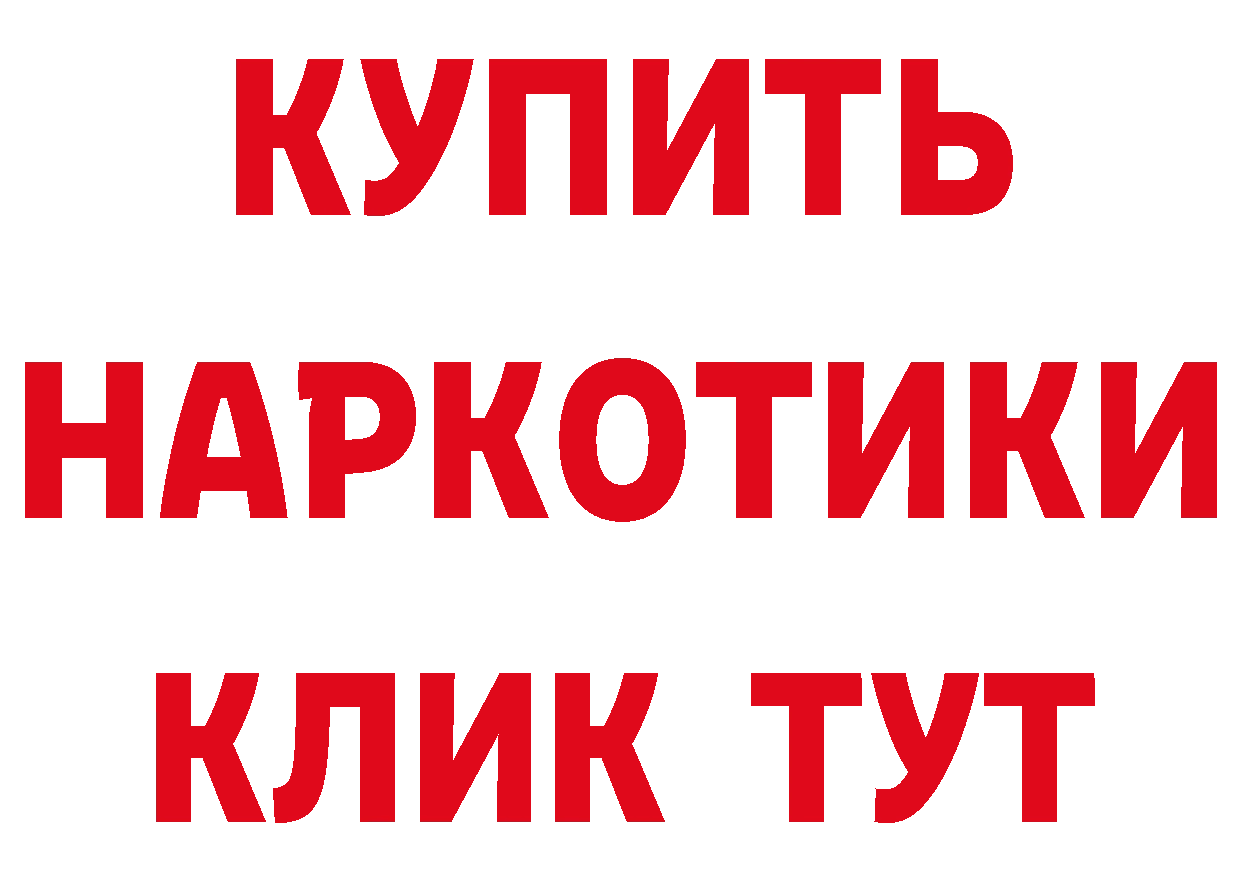 КУПИТЬ
НАРКОТИКИ
КЛИК ТУТ